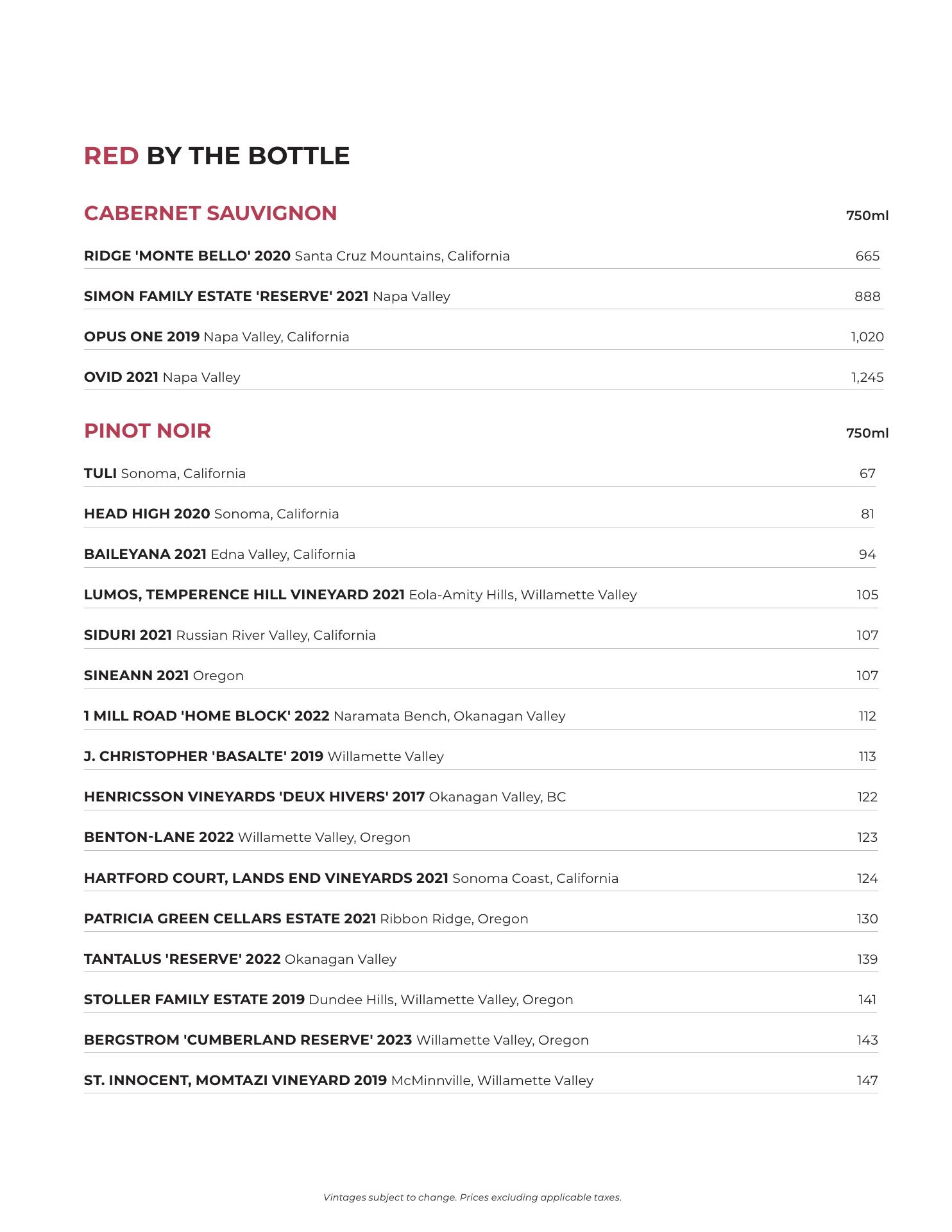 RED BY THE BOTTLE

CABERNET SAUVIGNON 750ml

RIDGE 'MONTE BELLO' 2020 Santa Cruz Mountains, California 665

SIMON FAMILY ESTATE 'RESERVE' 2021 Napa Valley 888

OPUS ONE 2019 Napa Valley, California 1,020

OVID 2021 Napa Valley 1,245

PINOT NOIR 750ml

TULI Sonoma, California 67

HEAD HIGH 2020 Sonoma, California 81

BAILEYANA 2021 Edna Valley, California 94

LUMOS, TEMPERENCE HILL VINEYARD 2021 Eola-Amity Hills, Willamette Valley 105

SIDURI 2021 Russian River Valley, California 107

SINEANN 2021 Oregon 107

1 MILL ROAD 'HOME BLOCK' 2022 Naramata Bench, Okanagan Valley 112

J. CHRISTOPHER 'BASALTE' 2019 Willamette Valley 113

HENRICSSON VINEYARDS 'DEUX HIVERS' 2017 Okanagan Valley, BC 122

BENTON-LANE 2022 Willamette Valley, Oregon 123

HARTFORD COURT, LANDS END VINEYARDS 2021 Sonoma Coast, California 124

PATRICIA GREEN CELLARS ESTATE 2021 Ribbon Ridge, Oregon 130

TANTALUS 'RESERVE' 2022 Okanagan Valley 139

STOLLER FAMILY ESTATE 2019 Dundee Hills, Willamette Valley, Oregon 141

BERGSTROM 'CUMBERLAND RESERVE' 2023 Willamette Valley, Oregon 143

ST. INNOCENT, MOMTAZI VINEYARD 2019 McMinnville, Willamette Valley 147

Vintages subject to change. Prices excluding applicable taxes.